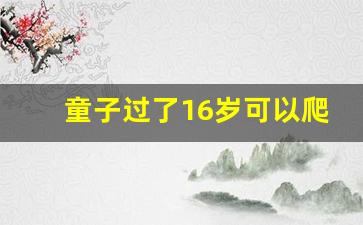 童子过了16岁可以爬